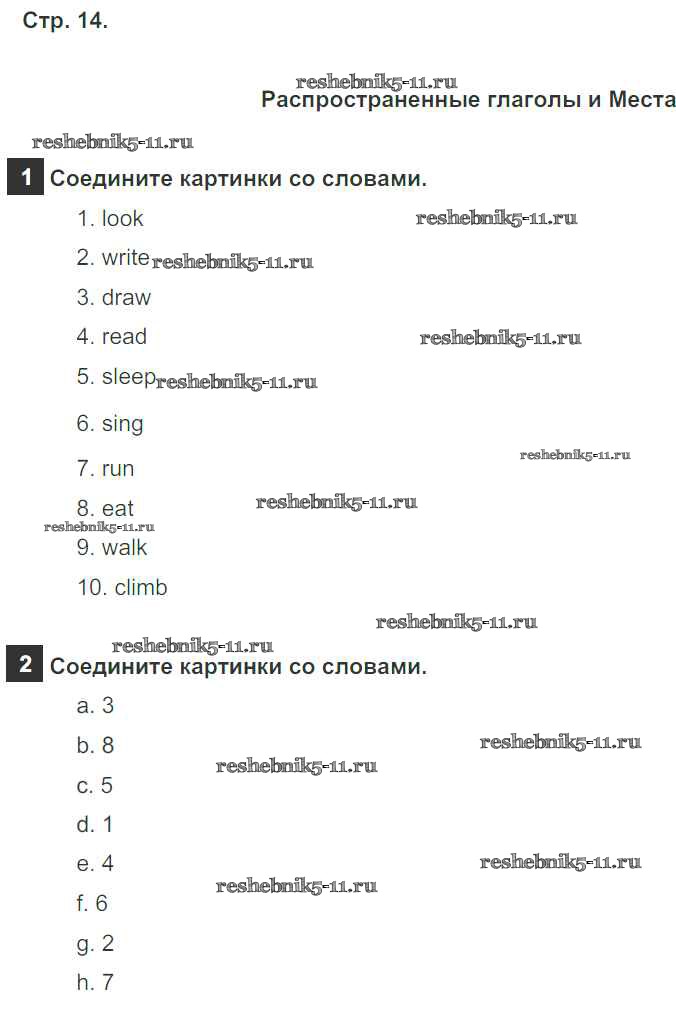 Стр. 14.

reshebnik5-11.ru
Распространенные глаголы и Места

reshebnik5-11.ru

1 Соедините картинки со словами.

1. look reshebnik5-11.ru

2. write reshebnik5-11.ru

3. draw

4. read reshebnik5-11.ru

5. sleep reshebnik5-11.ru

6. sing

7. run reshebnik5-11.ru

8. eat reshebnik5-11.ru

reshebnik5-11.ru

9. walk

10. climb

reshebnik5-11.ru

reshebnik5-11.ru

2 Соедините картинки со словами.

a. 3

b. 8 reshebnik5-11.ru

reshebnik5-11.ru

c. 5

d. 1

e. 4 reshebnik5-11.ru

reshebnik5-11.ru

f. 6

g. 2

h. 7